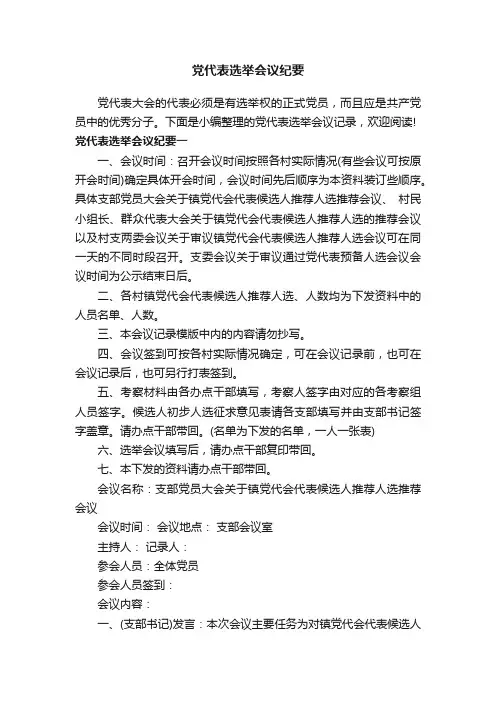 党代表选举会议纪要

党代表大会的代表必须是有选举权的正式党员，而且应是共产党员中的优秀分子。下面是小编整理的党代表选举会议记录，欢迎阅读!

党代表选举会议纪要一

一、会议时间：召开会议时间按照各村实际情况(有些会议可按原开会时间)确定具体开会时间，会议时间先后顺序为本资料装订些顺序。具体支部党员大会关于镇党代会代表候选人推荐人选推荐会议、 村民小组长、群众代表大会关于镇党代会代表候选人推荐人选的推荐会议以及村支两委会议关于审议镇党代会代表候选人推荐人选会议可在同一天的不同时段召开。支委会议关于审议通过党代表预备人选会议会议时间为公示结束日后。

二、各村镇党代会代表候选人推荐人选、人数均为下发资料中的人员名单、人数。

三、本会议记录模版中内的内容请勿抄写。

四、会议签到可按各村实际情况确定，可在会议记录前，也可在会议记录后，也可另行打表签到。

五、考察材料由各办点干部填写，考察人签字由对应的各考察组人员签字。候选人初步人选征求意见表请各支部填写并由支部书记签字盖章。请办点干部带回。(名单为下发的名单，一人一张表)

六、选举会议填写后，请办点干部复印带回。

七、本下发的资料请办点干部带回。

会议名称：支部党员大会关于镇党代会代表候选人推荐人选推荐会议

会议时间： 会议地点： 支部会议室

主持人： 记录人：

参会人员：全体党员

参会人员签到：

会议内容：

一、(支部书记)发言：本次会议主要任务为对镇党代会代表候选人